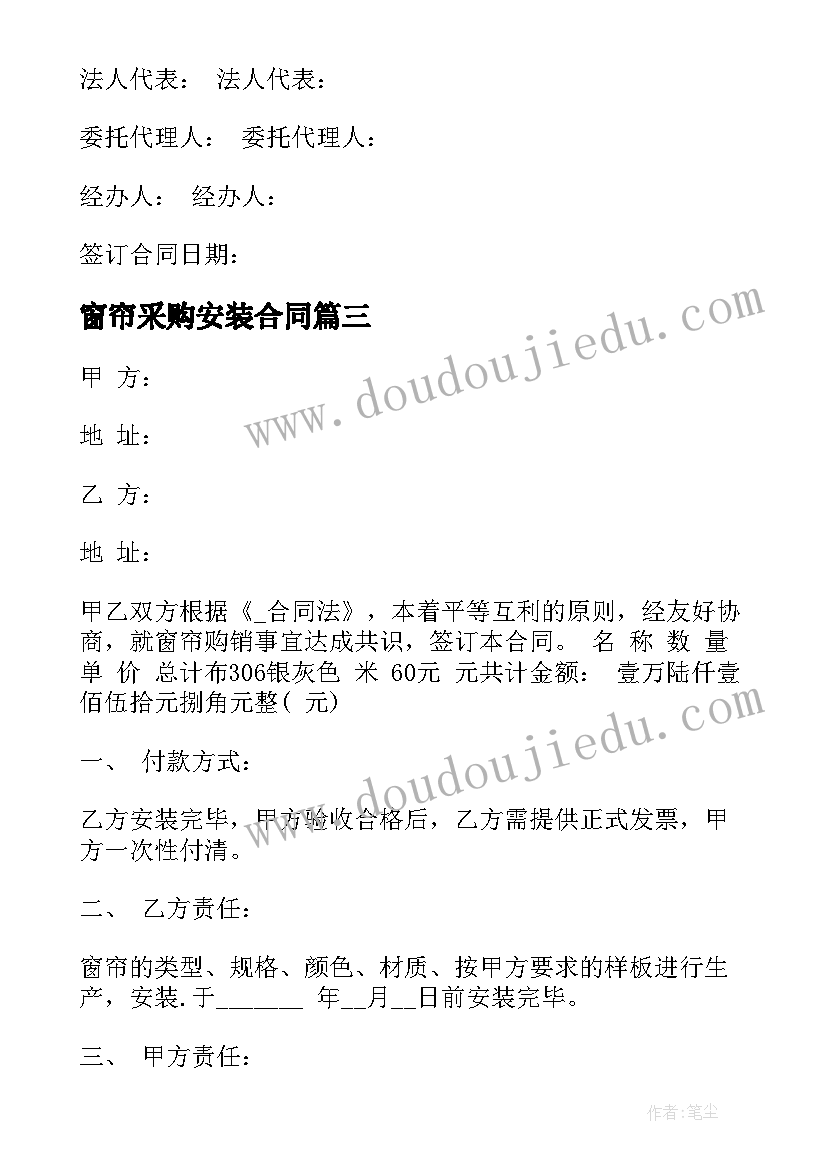 法人代表： 法人代表：

委托代理人： 委托代理人：

经办人： 经办人：

签订合同日期：

窗帘采购安装合同篇三

www.doudoujiedu.com

甲 方：

地 址：

乙 方：

地 址：

甲乙双方根据《_合同法》，本着平等互利的原则，经友好协商，就窗帘购销事宜达成共识，签订本合同。 名 称 数 量 单 价 总计布306银灰色 米 60元 元共计金额： 壹万陆仟壹佰伍拾元捌角元整（ 元）

www.doudoujiedu.com

一、 付款方式：

乙方安装完毕，甲方验收合格后，乙方需提供正式发票，甲方一次性付清。

二、 乙方责任：

窗帘的类型、规格、颜色、材质、按甲方要求的样板进行生产，安装.于_______ 年__月__日前安装完毕。

三、 甲方责任：

作者：笔尘